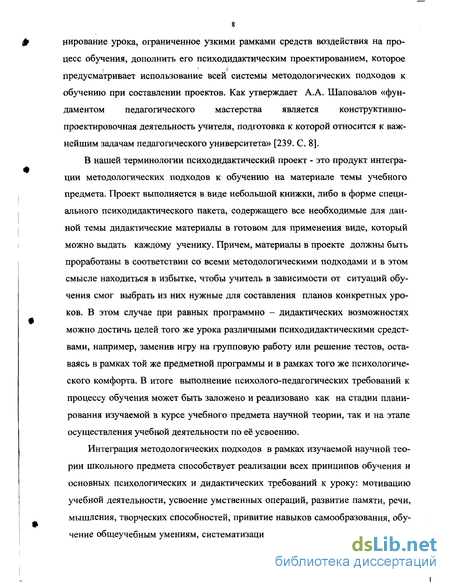 8

нирование урока, ограниченное узкими рамками средств воздействия на процесс обучения, дополнить его психодидактическим проектированием, которое предусматривает использование всей системы методологических подходов к обучению при составлении проектов. Как утверждает А.А. Шаповалов «фундаментом педагогического мастерства является конструктивно-проектировочная деятельность учителя, подготовка к которой относится к важнейшим задачам педагогического университета» [239. С. 8].

В нашей терминологии психодидактический проект - это продукт интеграции методологических подходов к обучению на материале темы учебного предмета. Проект выполняется в виде небольшой книжки, либо в форме специального психодидактического пакета, содержащего все необходимые для данной темы дидактические материалы в готовом для применения виде, который можно выдать каждому ученику. Причем, материалы в проекте должны быть проработаны в соответствии со всеми методологическими подходами и в этом смысле находиться в избытке, чтобы учитель в зависимости от ситуаций обучения смог выбрать из них нужные для составления планов конкретных уроков. В этом случае при равных программно – дидактических возможностях можно достичь целей того же урока различными психодидактическими средствами, например, заменив игру на групповую работу или решение тестов, оставаясь в рамках той же предметной программы и в рамках того же психологического комфорта. В итоге выполнение психолого-педагогических требований к процессу обучения может быть заложено и реализовано как на стадии планирования изучаемой в курсе учебного предмета научной теории, так и на этапе осуществления учебной деятельности по её усвоению.

Интеграция методологических подходов в рамках изучаемой научной теории школьного предмета способствует реализации всех принципов обучения и основных психологических и дидактических требований к уроку: мотивацию учебной деятельности, усвоение умственных операций, развитие памяти, речи, мышления, творческих способностей, привитие навыков самообразования, обучение общеучебным умениям, систематизаци

dsLib.net
библиотека диссертаций